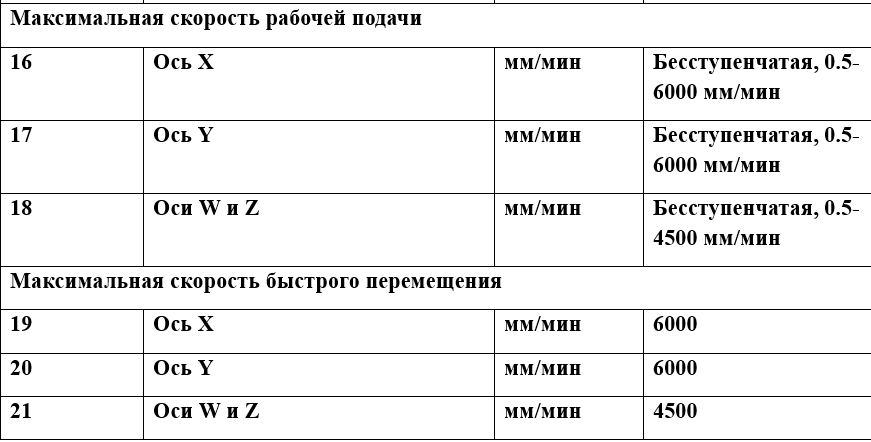 | Максимальная скорость рабочей подачи | | | |
|---|---|---|---|
| 16 | Ось X | мм/мин | Бесступенчатая, 0.5-6000 мм/мин |
| 17 | Ось Y | мм/мин | Бесступенчатая, 0.5-6000 мм/мин |
| 18 | Оси W и Z | мм/мин | Бесступенчатая, 0.5-4500 мм/мин |
| Максимальная скорость быстрого перемещения | | | |
| 19 | Ось X | мм/мин | 6000 |
| 20 | Ось Y | мм/мин | 6000 |
| 21 | Оси W и Z | мм/мин | 4500 |